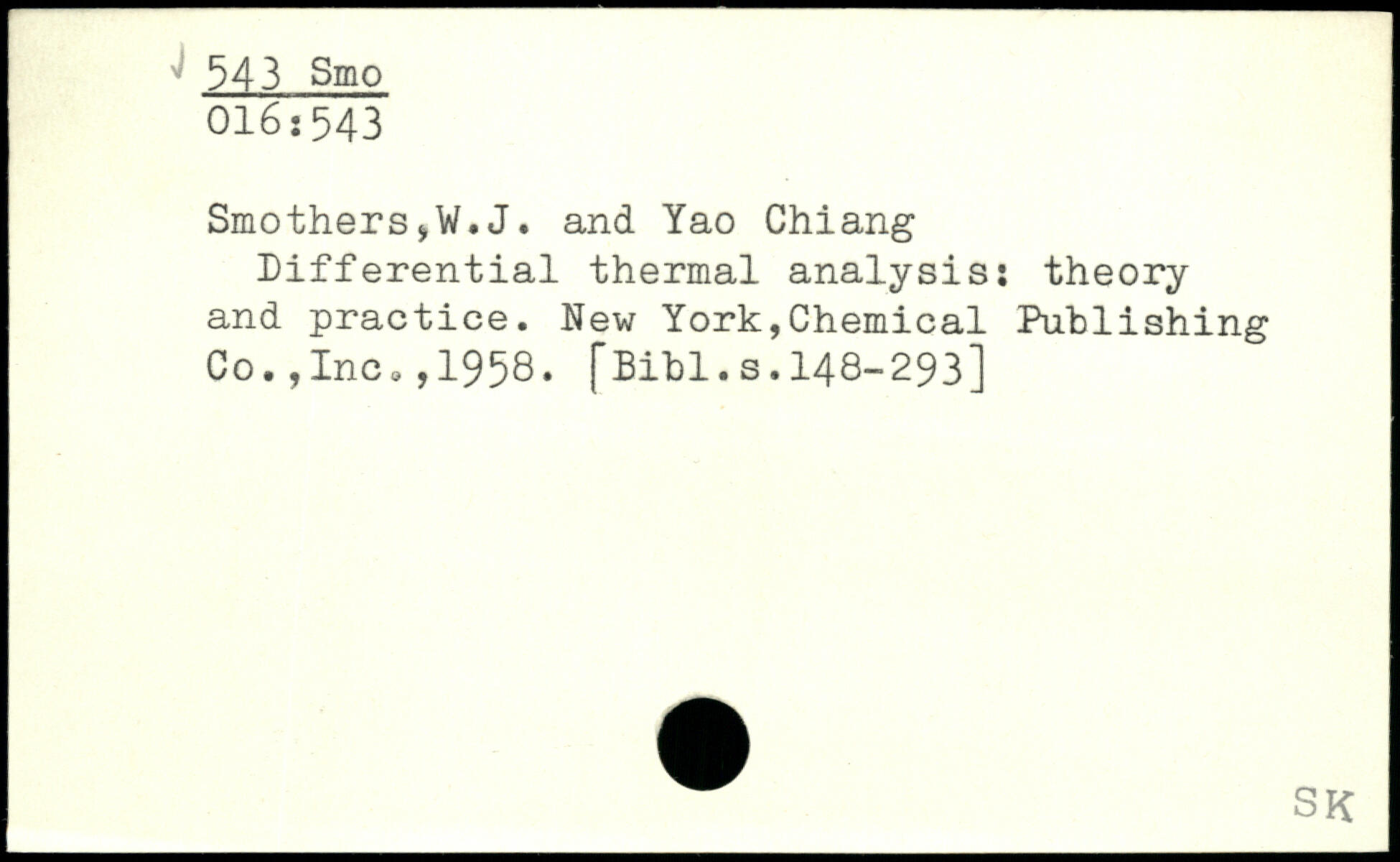 543 Smo
016:543

Smothers,W.J. and Yao Chiang
Differential thermal analysis: theory and practice. New York,Chemical Publishing Co.,Inc.,1958. [Bibl.s.148-293]

SK